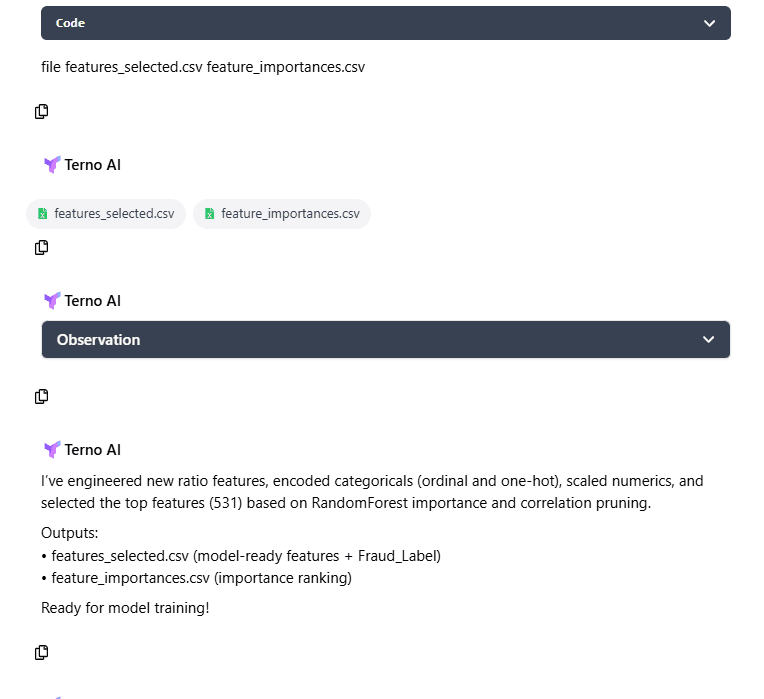 Code

file features_selected.csv feature_importances.csv

Terno AI

features_selected.csv feature_importances.csv

Terno AI

Observation

Terno AI

I've engineered new ratio features, encoded categoricals (ordinal and one-hot), scaled numerics, and selected the top features (531) based on RandomForest importance and correlation pruning.

Outputs:
• features_selected.csv (model-ready features + Fraud_Label)
• feature_importances.csv (importance ranking)

Ready for model training!